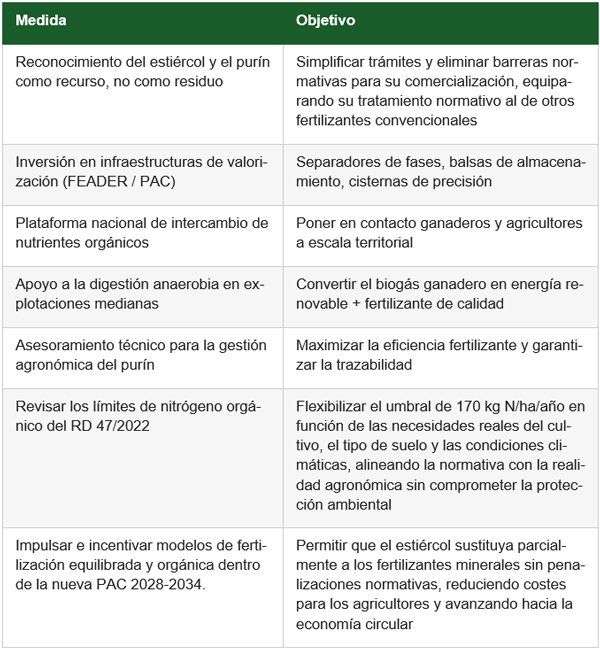 | Medida | Objetivo |
|---|---|
| Reconocimiento del estiércol y el purín como recurso, no como residuo | Simplificar trámites y eliminar barreras normativas para su comercialización, equiparando su tratamiento normativo al de otros fertilizantes convencionales |
| Inversión en infraestructuras de valorización (FEADER / PAC) | Separadores de fases, balsas de almacenamiento, cisternas de precisión |
| Plataforma nacional de intercambio de nutrientes orgánicos | Poner en contacto ganaderos y agricultores a escala territorial |
| Apoyo a la digestión anaerobia en explotaciones medianas | Convertir el biogás ganadero en energía renovable + fertilizante de calidad |
| Asesoramiento técnico para la gestión agronómica del purín | Maximizar la eficiencia fertilizante y garantizar la trazabilidad |
| Revisar los límites de nitrógeno orgánico del RD 47/2022 | Flexibilizar el umbral de 170 kg N/ha/año en función de las necesidades reales del cultivo, el tipo de suelo y las condiciones climáticas, alineando la normativa con la realidad agronómica sin comprometer la protección ambiental |
| Impulsar e incentivar modelos de fertilización equilibrada y orgánica dentro de la nueva PAC 2028-2034. | Permitir que el estiércol sustituya parcialmente a los fertilizantes minerales sin penalizaciones normativas, reduciendo costes para los agricultores y avanzando hacia la economía circular |